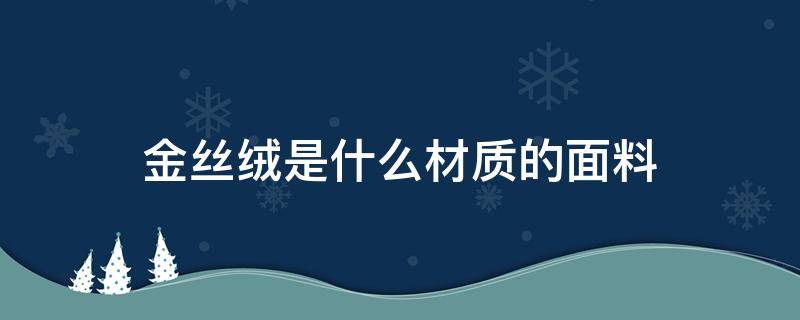 金丝绒是什么材质的面料